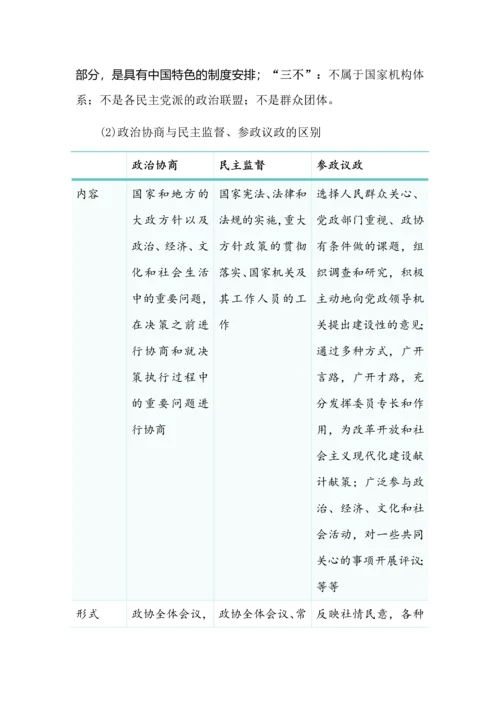 部分，是具有中国特色的制度安排；“三不”：不属于国家机构体系；不是各民主党派的政治联盟；不是群众团体。

(2)政治协商与民主监督、参政议政的区别

| | 政治协商 | 民主监督 | 参政议政 |
|---|---|---|---|
| 内容 | 国家和地方的大政方针以及政治、经济、文化和社会生活中的重要问题，在决策之前进行协商和就决策执行过程中的重要问题进行协商 | 国家宪法、法律和法规的实施，重大方针政策的贯彻落实、国家机关及其工作人员的工作 | 选择人民群众关心、党政部门重视、政协有条件做的课题，组织调查和研究，积极主动地向党政领导机关提出建设性的意见；通过多种方式，广开言路，广开才路，充分发挥委员专长和作用，为改革开放和社会主义现代化建设献计献策；广泛参与政治、经济、文化和社会活动，对一些共同关心的事项开展评议；等等 |
| 形式 | 政协全体会议， | 政协全体会议、常 | 反映社情民意，各种 |